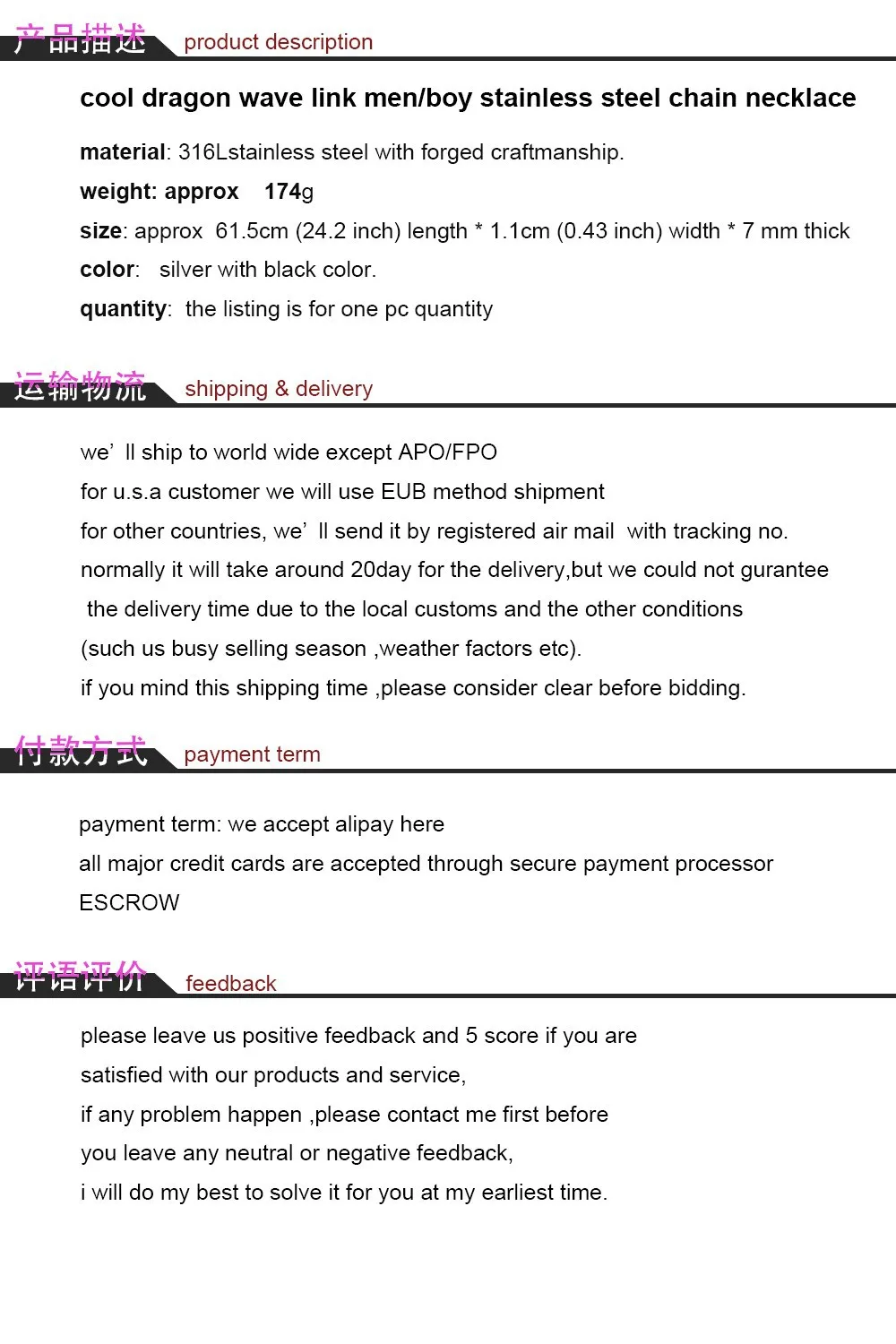 产品描述 product description

cool dragon wave link men/boy stainless steel chain necklace

material: 316Lstainless steel with forged craftmanship.

weight: approx 174g

size: approx 61.5cm (24.2 inch) length * 1.1cm (0.43 inch) width * 7 mm thick

color: silver with black color.

quantity: the listing is for one pc quantity

运输物流 shipping & delivery

we' ll ship to world wide except APO/FPO

for u.s.a customer we will use EUB method shipment

for other countries, we' ll send it by registered air mail with tracking no.

normally it will take around 20day for the delivery,but we could not gurantee the delivery time due to the local customs and the other conditions (such us busy selling season ,weather factors etc).

if you mind this shipping time ,please consider clear before bidding.

付款方式 payment term

payment term: we accept alipay here

all major credit cards are accepted through secure payment processor ESCROW

评语评价 feedback

please leave us positive feedback and 5 score if you are satisfied with our products and service,

if any problem happen ,please contact me first before you leave any neutral or negative feedback,

i will do my best to solve it for you at my earliest time.